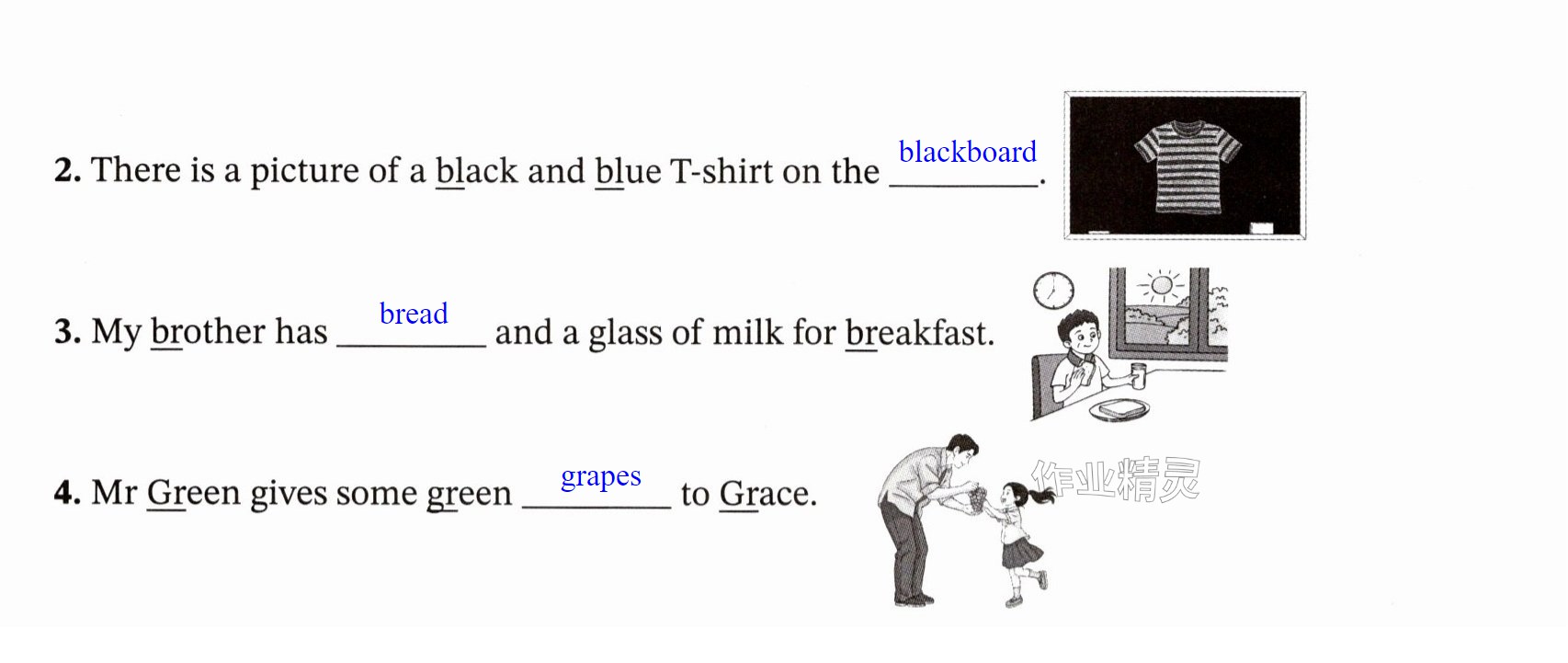 2. There is a picture of a black and blue T-shirt on the blackboard.

3. My brother has bread and a glass of milk for breakfast.

4. Mr Green gives some green grapes to Grace.

作业精灵